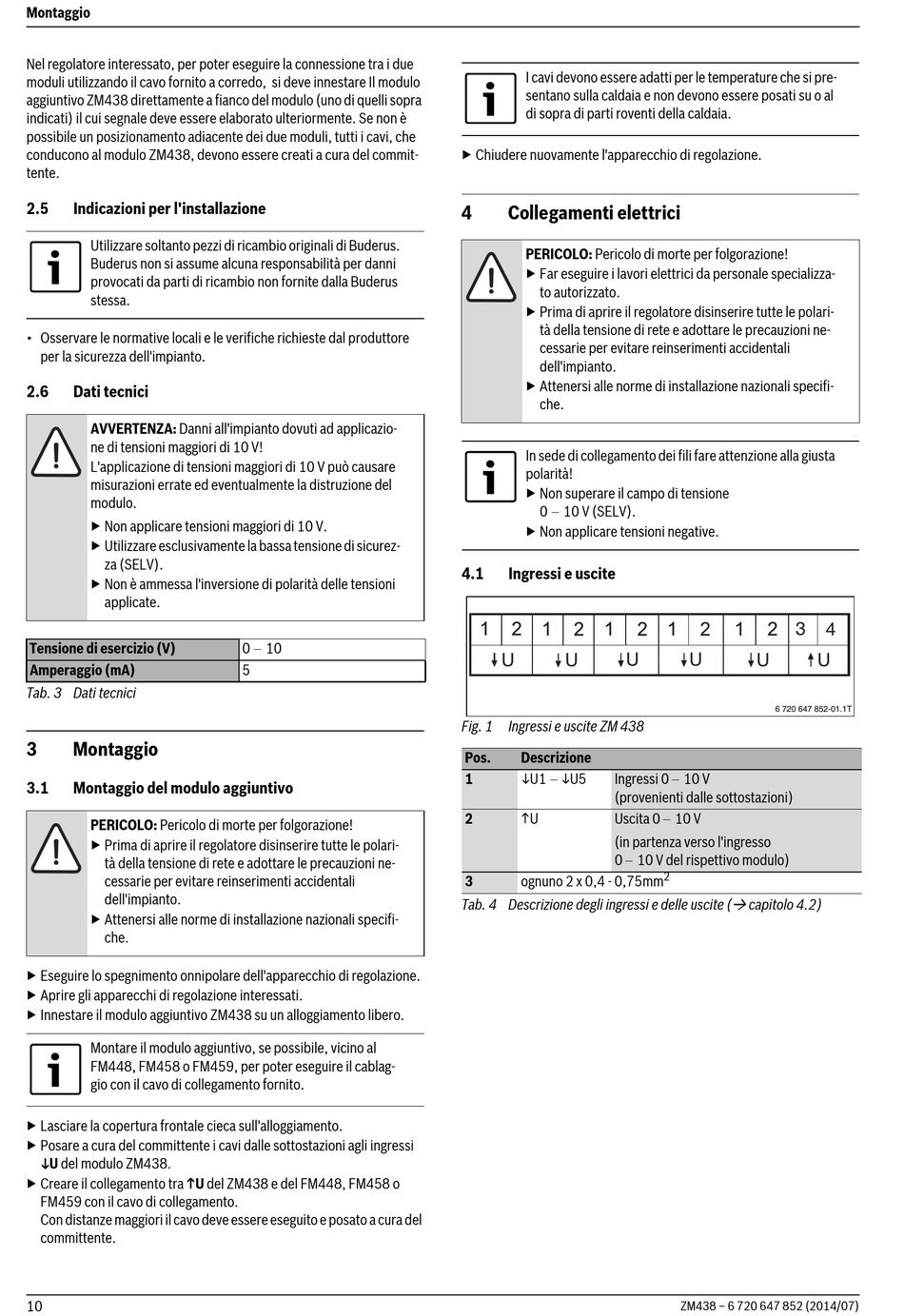 Montaggio

Nel regolatore interessato, per poter eseguire la connessione tra i due moduli utilizzando il cavo fornito a corredo, si deve innestare Il modulo aggiuntivo ZM438 direttamente a fianco del modulo (uno di quelli sopra indicati) il cui segnale deve essere elaborato ulteriormente. Se non è possibile un posizionamento adiacente dei due moduli, tutti i cavi, che conducono al modulo ZM438, devono essere creati a cura del committente.

2.5 Indicazioni per l'installazione

Utilizzare soltanto pezzi di ricambio originali di Buderus. Buderus non si assume alcuna responsabilità per danni provocati da parti di ricambio non fornite dalla Buderus stessa.

• Osservare le normative locali e le verifiche richieste dal produttore per la sicurezza dell'impianto.

2.6 Dati tecnici

AVVERTENZA: Danni all'impianto dovuti ad applicazione di tensioni maggiori di 10 V!
L'applicazione di tensioni maggiori di 10 V può causare misurazioni errate ed eventualmente la distruzione del modulo.
▶ Non applicare tensioni maggiori di 10 V.
▶ Utilizzare esclusivamente la bassa tensione di sicurezza (SELV).
▶ Non è ammessa l'inversione di polarità delle tensioni applicate.

| Tensione di esercizio (V) | 0 – 10 |
|---|---|
| Amperaggio (mA) | 5 |

Tab. 3 Dati tecnici

3 Montaggio

3.1 Montaggio del modulo aggiuntivo

PERICOLO: Pericolo di morte per folgorazione!
▶ Prima di aprire il regolatore disinserire tutte le polarità della tensione di rete e adottare le precauzioni necessarie per evitare reinserimenti accidentali dell'impianto.
▶ Attenersi alle norme di installazione nazionali specifiche.

▶ Eseguire lo spegnimento onnipolare dell'apparecchio di regolazione.
▶ Aprire gli apparecchi di regolazione interessati.
▶ Innestare il modulo aggiuntivo ZM438 su un alloggiamento libero.

Montare il modulo aggiuntivo, se possibile, vicino al FM448, FM458 o FM459, per poter eseguire il cablaggio con il cavo di collegamento fornito.

▶ Lasciare la copertura frontale cieca sull'alloggiamento.
▶ Posare a cura del committente i cavi dalle sottostazioni agli ingressi ↓U del modulo ZM438.
▶ Creare il collegamento tra ↑U del ZM438 e del FM448, FM458 o FM459 con il cavo di collegamento.
Con distanze maggiori il cavo deve essere eseguito e posato a cura del committente.

I cavi devono essere adatti per le temperature che si presentano sulla caldaia e non devono essere posati su o al di sopra di parti roventi della caldaia.

▶ Chiudere nuovamente l'apparecchio di regolazione.

4 Collegamenti elettrici

PERICOLO: Pericolo di morte per folgorazione!
▶ Far eseguire i lavori elettrici da personale specializzato autorizzato.
▶ Prima di aprire il regolatore disinserire tutte le polarità della tensione di rete e adottare le precauzioni necessarie per evitare reinserimenti accidentali dell'impianto.
▶ Attenersi alle norme di installazione nazionali specifiche.

In sede di collegamento dei fili fare attenzione alla giusta polarità!
▶ Non superare il campo di tensione 0 – 10 V (SELV).
▶ Non applicare tensioni negative.

4.1 Ingressi e uscite

1 2 1 2 1 2 1 2 1 2 3 4
↓U ↓U ↓U ↓U ↓U ↑U

6 720 647 852-01.1T

Fig. 1 Ingressi e uscite ZM 438

| Pos. | Descrizione | |
|---|---|---|
| 1 | ↓U1 – ↓U5 | Ingressi 0 – 10 V (provenienti dalle sottostazioni) |
| 2 | ↑U | Uscita 0 – 10 V (in partenza verso l'ingresso 0 – 10 V del rispettivo modulo) |
| 3 | ognuno 2 x 0,4 - 0,75mm$^2$ | |

Tab. 4 Descrizione degli ingressi e delle uscite (→ capitolo 4.2)

10

ZM438 – 6 720 647 852 (2014/07)